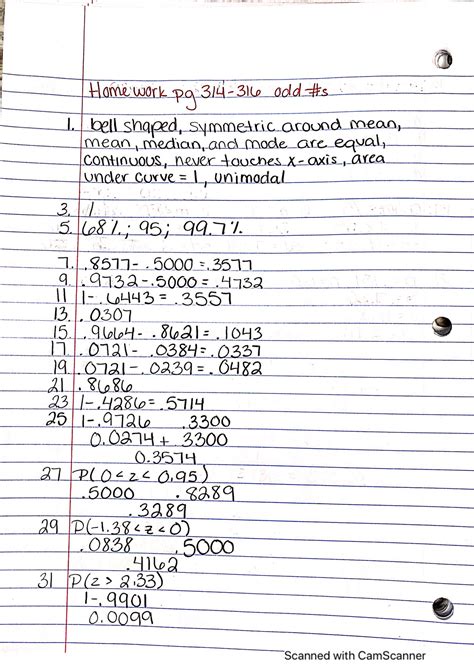 Homework pg 314-316 odd #s

1. bell shaped, symmetric around mean, mean, median, and mode are equal, continuous, never touches x-axis, area under curve = 1, unimodal

3. 1
5. 68%; 95; 99.7%

7. .8577 - .5000 = .3577
9. .9732 - .5000 = .4732
11 1 - .6443 = .3557
13. .0307
15. .9664 - .8621 = .1043
17. .0721 - .0384 = .0337
19. .0721 - .0239 = .0482
21. .8686
23 1 - .4286 = .5714
25 1 - .9726   .3300
0.0274 + .3300
0.3574
27 $P(0 < z < 0.95)$
.5000   .8289
.3289
29 $P(-1.38 < z < 0)$
.0838   .5000
.4162
31 $P(z > 2.33)$
1 - .9901
0.0099

Scanned with CamScanner